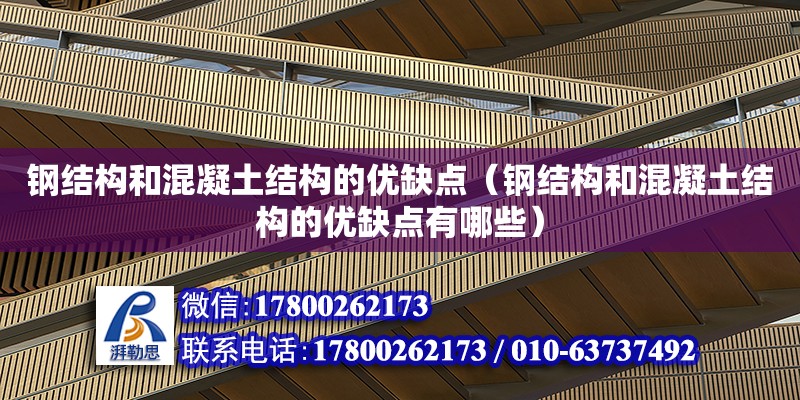 钢结构和混凝土结构的优缺点（钢结构和混凝土结构的优缺点有哪些）

湃勒思

微信:17800262173

联系电话:17800262173 / 010-63737492